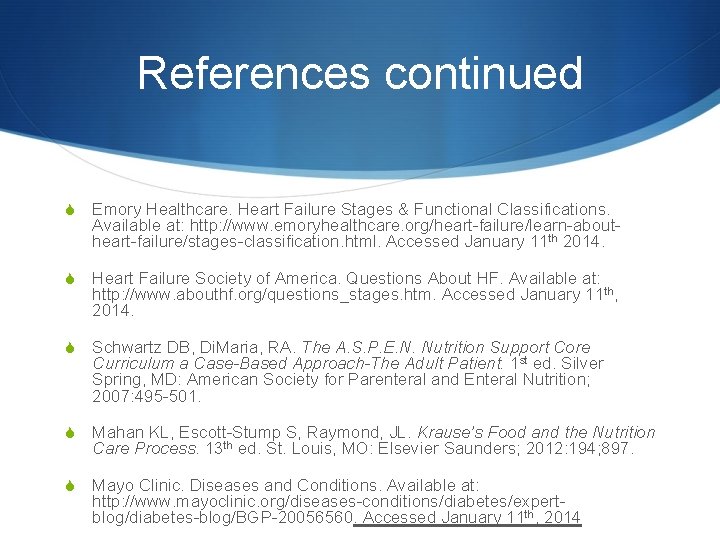 References continued

Emory Healthcare. Heart Failure Stages & Functional Classifications. Available at: http://www.emoryhealthcare.org/heart-failure/learn-about-heart-failure/stages-classification.html. Accessed January 11$^{th}$ 2014.

Heart Failure Society of America. Questions About HF. Available at: http://www.abouthf.org/questions_stages.htm. Accessed January 11$^{th}$, 2014.

Schwartz DB, DiMaria, RA. The A.S.P.E.N. Nutrition Support Core Curriculum a Case-Based Approach-The Adult Patient. 1$^{st}$ ed. Silver Spring, MD: American Society for Parenteral and Enteral Nutrition; 2007:495-501.

Mahan KL, Escott-Stump S, Raymond, JL. Krause's Food and the Nutrition Care Process. 13$^{th}$ ed. St. Louis, MO: Elsevier Saunders; 2012:194;897.

Mayo Clinic. Diseases and Conditions. Available at: http://www.mayoclinic.org/diseases-conditions/diabetes/expert-blog/diabetes-blog/BGP-20056560. Accessed January 11$^{th}$, 2014